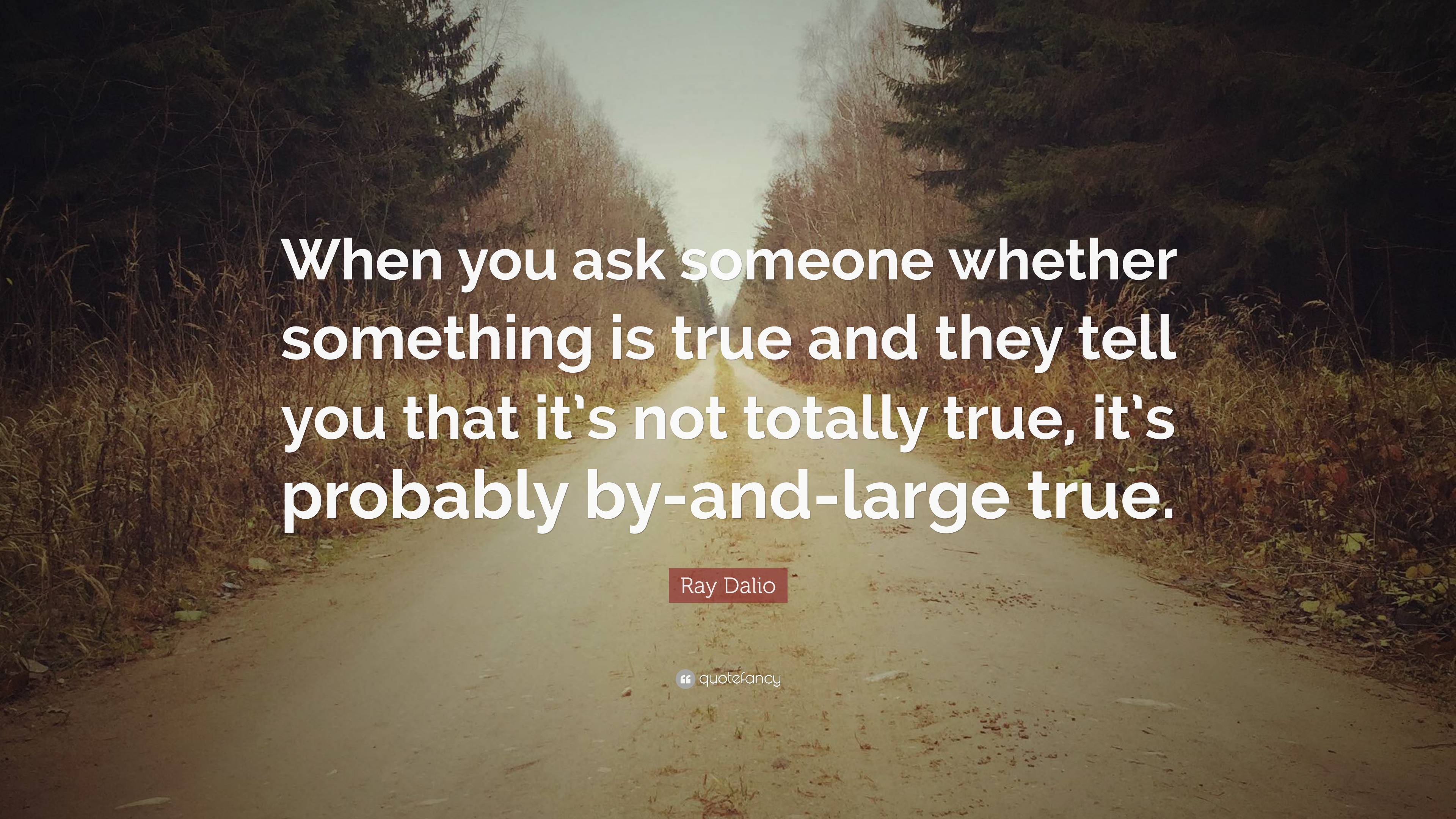 When you ask someone whether something is true and they tell you that it's not totally true, it's probably by-and-large true.

Ray Dalio

quotefancy